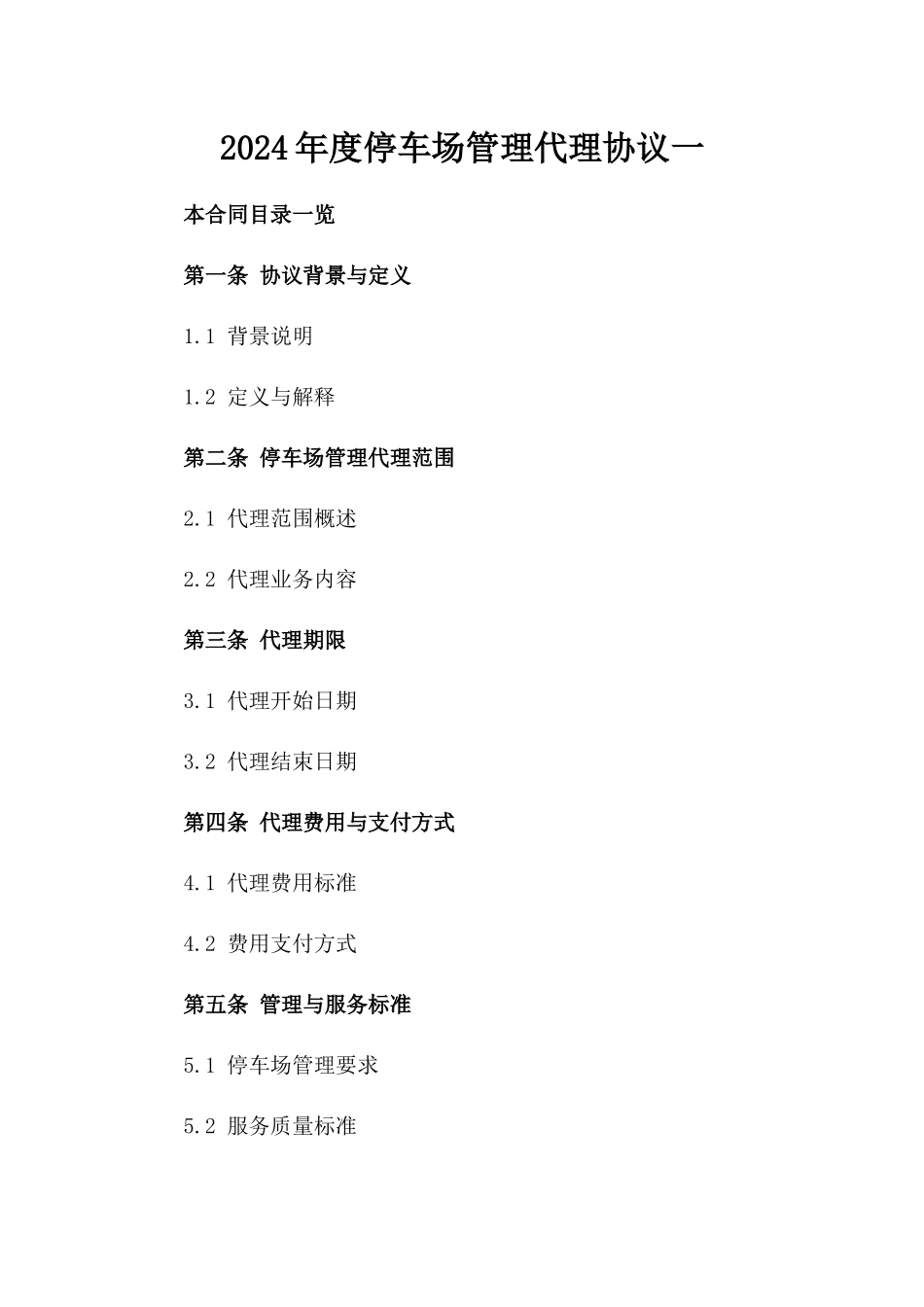 2024年度停车场管理代理协议一

本合同目录一览

第一条 协议背景与定义

1.1 背景说明

1.2 定义与解释

第二条 停车场管理代理范围

2.1 代理范围概述

2.2 代理业务内容

第三条 代理期限

3.1 代理开始日期

3.2 代理结束日期

第四条 代理费用与支付方式

4.1 代理费用标准

4.2 费用支付方式

第五条 管理与服务标准

5.1 停车场管理要求

5.2 服务质量标准